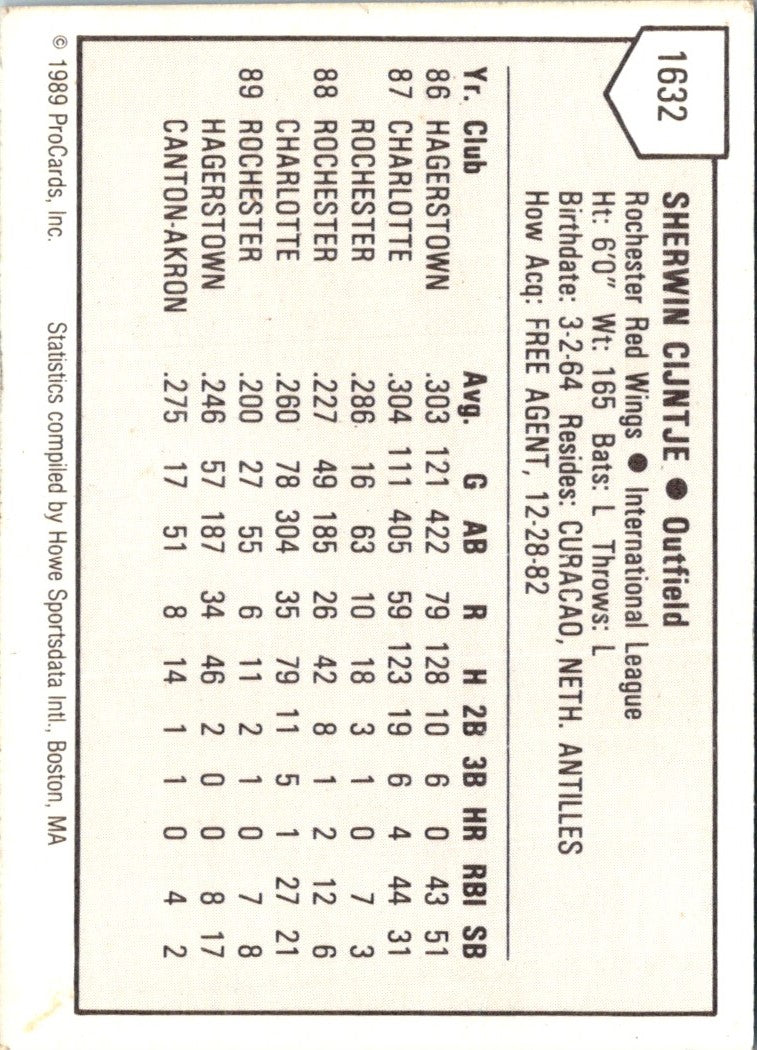 1632

SHERWIN CIJNTJE ● Outfield
Rochester Red Wings ● International League
Ht: 6'0" Wt: 165 Bats: L Throws: L
Birthdate: 3-2-64 Resides: CURACAO, NETH. ANTILLES
How Acq: FREE AGENT, 12-28-82

| Yr. | Club | Avg. | G | AB | R | H | 2B | 3B | HR | RBI | SB |
|---|---|---|---|---|---|---|---|---|---|---|---|
| 86 | HAGERSTOWN | .303 | 121 | 422 | 79 | 128 | 10 | 6 | 0 | 43 | 51 |
| 87 | CHARLOTTE | .304 | 111 | 405 | 59 | 123 | 19 | 6 | 4 | 44 | 31 |
| | ROCHESTER | .286 | 16 | 63 | 10 | 18 | 3 | 1 | 0 | 7 | 3 |
| 88 | ROCHESTER | .227 | 49 | 185 | 26 | 42 | 8 | 1 | 2 | 12 | 6 |
| | CHARLOTTE | .260 | 78 | 304 | 35 | 79 | 11 | 5 | 1 | 27 | 21 |
| 89 | ROCHESTER | .200 | 27 | 55 | 6 | 11 | 2 | 1 | 0 | 7 | 8 |
| | HAGERSTOWN | .246 | 57 | 187 | 34 | 46 | 2 | 0 | 0 | 8 | 17 |
| | CANTON-AKRON | .275 | 17 | 51 | 8 | 14 | 1 | 1 | 0 | 4 | 2 |

© 1989 ProCards, Inc. Statistics compiled by Howe Sportsdata Intl., Boston, MA